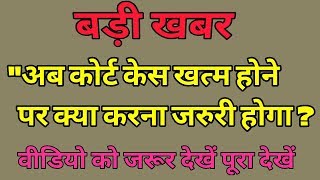 बड़ी खबर

"अब कोर्ट केस खत्म होने पर क्या करना जरुरी होगा ?

वीडियो को जरूर देखें पूरा देखें